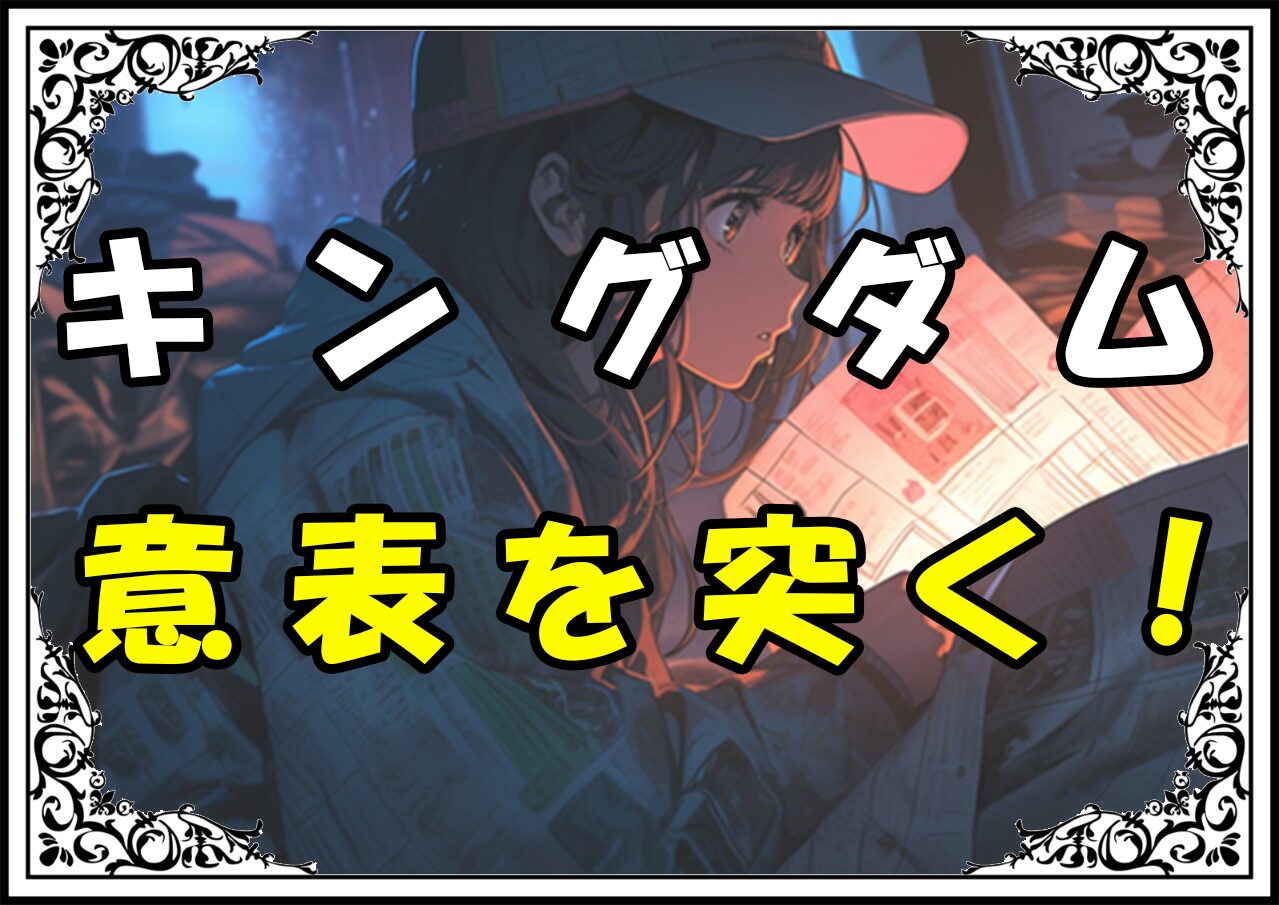 キングダム
意表を突く！